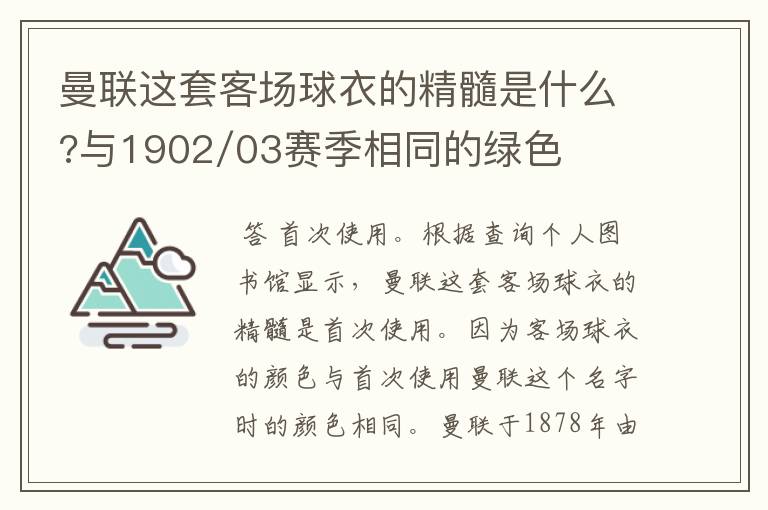 曼联这套客场球衣的精髓是什么?与1902/03赛季相同的绿色

答 首次使用。根据查询个人图书馆显示，曼联这套客场球衣的精髓是首次使用。因为客场球衣的颜色与首次使用曼联这个名字时的颜色相同。曼联于1878年由